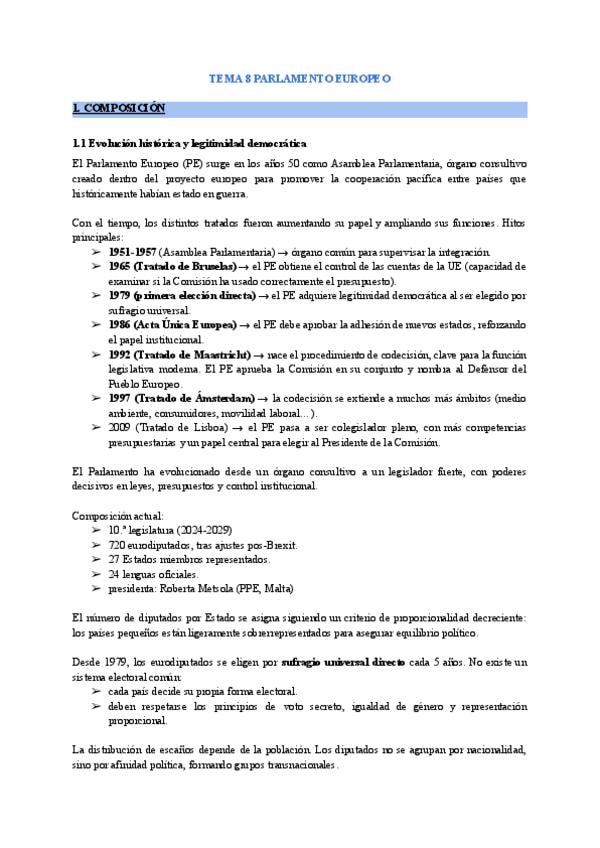 TEMA 8 PARLAMENTO EUROPEO

1. COMPOSICIÓN

1.1 Evolución histórica y legitimidad democrática

El Parlamento Europeo (PE) surge en los años 50 como Asamblea Parlamentaria, órgano consultivo creado dentro del proyecto europeo para promover la cooperación pacífica entre países que históricamente habían estado en guerra.

Con el tiempo, los distintos tratados fueron aumentando su papel y ampliando sus funciones. Hitos principales:
➢ 1951-1957 (Asamblea Parlamentaria) → órgano común para supervisar la integración.
➢ 1965 (Tratado de Bruselas) → el PE obtiene el control de las cuentas de la UE (capacidad de examinar si la Comisión ha usado correctamente el presupuesto).
➢ 1979 (primera elección directa) → el PE adquiere legitimidad democrática al ser elegido por sufragio universal.
➢ 1986 (Acta Única Europea) → el PE debe aprobar la adhesión de nuevos estados, reforzando el papel institucional.
➢ 1992 (Tratado de Maastricht) → nace el procedimiento de codecisión, clave para la función legislativa moderna. El PE aprueba la Comisión en su conjunto y nombra al Defensor del Pueblo Europeo.
➢ 1997 (Tratado de Ámsterdam) → la codecisión se extiende a muchos más ámbitos (medio ambiente, consumidores, movilidad laboral…).
➢ 2009 (Tratado de Lisboa) → el PE pasa a ser colegislador pleno, con más competencias presupuestarias y un papel central para elegir al Presidente de la Comisión.

El Parlamento ha evolucionado desde un órgano consultivo a un legislador fuerte, con poderes decisivos en leyes, presupuestos y control institucional.

Composición actual:
➢ 10.ª legislatura (2024-2029)
➢ 720 eurodiputados, tras ajustes pos-Brexit.
➢ 27 Estados miembros representados.
➢ 24 lenguas oficiales.
➢ presidenta: Roberta Metsola (PPE, Malta)

El número de diputados por Estado se asigna siguiendo un criterio de proporcionalidad decreciente: los países pequeños están ligeramente sobrerrepresentados para asegurar equilibrio político.

Desde 1979, los eurodiputados se eligen por sufragio universal directo cada 5 años. No existe un sistema electoral común:
➢ cada país decide su propia forma electoral.
➢ deben respetarse los principios de voto secreto, igualdad de género y representación proporcional.

La distribución de escaños depende de la población. Los diputados no se agrupan por nacionalidad, sino por afinidad política, formando grupos transnacionales.